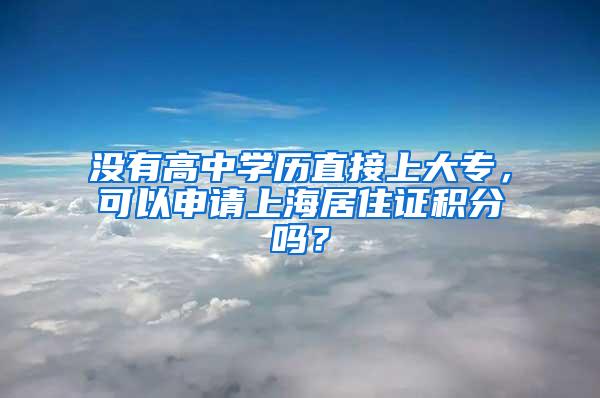 没有高中学历直接上大专，可以申请上海居住证积分吗？